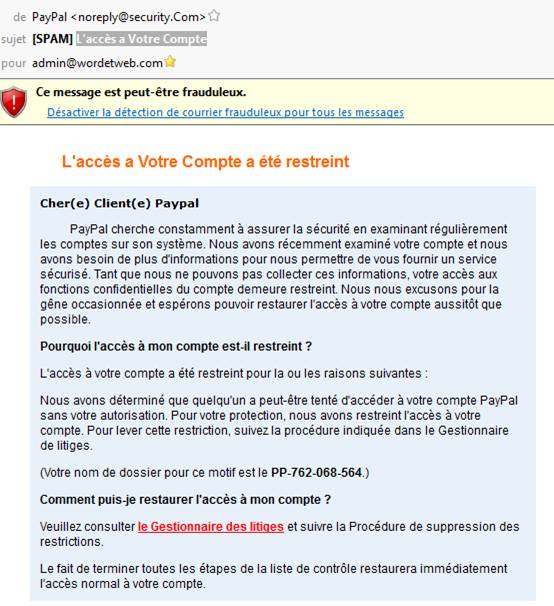 de PayPal <noreply@security.Com>
sujet [SPAM] L'accès a Votre Compte
pour admin@wordetweb.com

Ce message est peut-être frauduleux.
Désactiver la détection de courrier frauduleux pour tous les messages

L'accès a Votre Compte a été restreint

Cher(e) Client(e) Paypal

PayPal cherche constamment à assurer la sécurité en examinant régulièrement les comptes sur son système. Nous avons récemment examiné votre compte et nous avons besoin de plus d'informations pour nous permettre de vous fournir un service sécurisé. Tant que nous ne pouvons pas collecter ces informations, votre accès aux fonctions confidentielles du compte demeure restreint. Nous nous excusons pour la gêne occasionnée et espérons pouvoir restaurer l'accès à votre compte aussitôt que possible.

Pourquoi l'accès à mon compte est-il restreint ?

L'accès à votre compte a été restreint pour la ou les raisons suivantes :

Nous avons déterminé que quelqu'un a peut-être tenté d'accéder à votre compte PayPal sans votre autorisation. Pour votre protection, nous avons restreint l'accès à votre compte. Pour lever cette restriction, suivez la procédure indiquée dans le Gestionnaire de litiges.

(Votre nom de dossier pour ce motif est le PP-762-068-564.)

Comment puis-je restaurer l'accès à mon compte ?

Veuillez consulter le Gestionnaire des litiges et suivre la Procédure de suppression des restrictions.

Le fait de terminer toutes les étapes de la liste de contrôle restaurera immédiatement l'accès normal à votre compte.